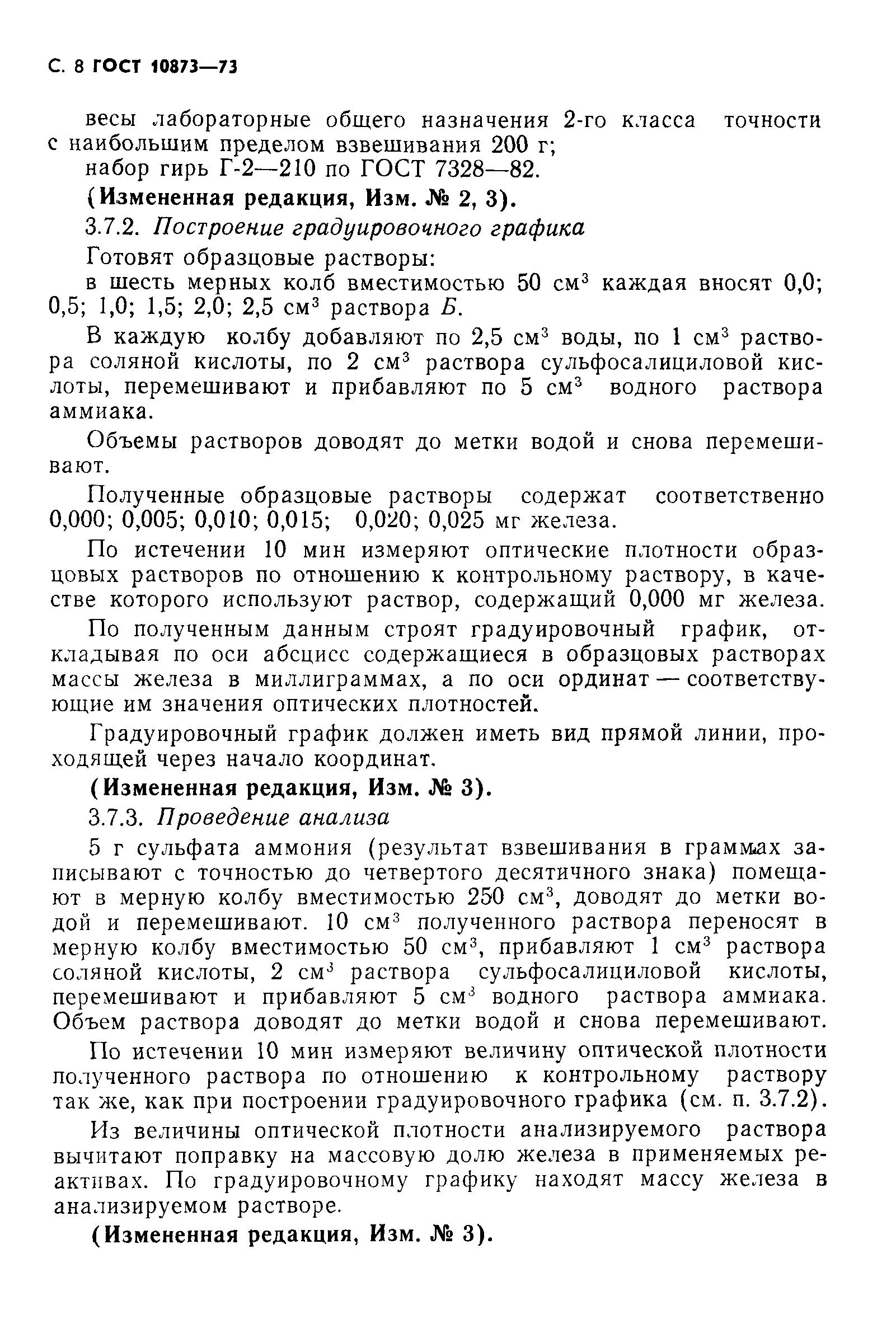 С. 8 ГОСТ 10873—73

весы лабораторные общего назначения 2-го класса точности с наибольшим пределом взвешивания 200 г;

набор гирь Г-2—210 по ГОСТ 7328—82.

(Измененная редакция, Изм. № 2, 3).

3.7.2. Построение градуировочного графика

Готовят образцовые растворы:

в шесть мерных колб вместимостью 50 см$^3$ каждая вносят 0,0; 0,5; 1,0; 1,5; 2,0; 2,5 см$^3$ раствора Б.

В каждую колбу добавляют по 2,5 см$^3$ воды, по 1 см$^3$ раствора соляной кислоты, по 2 см$^3$ раствора сульфосалициловой кислоты, перемешивают и прибавляют по 5 см$^3$ водного раствора аммиака.

Объемы растворов доводят до метки водой и снова перемешивают.

Полученные образцовые растворы содержат соответственно 0,000; 0,005; 0,010; 0,015; 0,020; 0,025 мг железа.

По истечении 10 мин измеряют оптические плотности образцовых растворов по отношению к контрольному раствору, в качестве которого используют раствор, содержащий 0,000 мг железа.

По полученным данным строят градуировочный график, откладывая по оси абсцисс содержащиеся в образцовых растворах массы железа в миллиграммах, а по оси ординат — соответствующие им значения оптических плотностей.

Градуировочный график должен иметь вид прямой линии, проходящей через начало координат.

(Измененная редакция, Изм. № 3).

3.7.3. Проведение анализа

5 г сульфата аммония (результат взвешивания в граммах записывают с точностью до четвертого десятичного знака) помещают в мерную колбу вместимостью 250 см$^3$, доводят до метки водой и перемешивают. 10 см$^3$ полученного раствора переносят в мерную колбу вместимостью 50 см$^3$, прибавляют 1 см$^3$ раствора соляной кислоты, 2 см$^3$ раствора сульфосалициловой кислоты, перемешивают и прибавляют 5 см$^3$ водного раствора аммиака. Объем раствора доводят до метки водой и снова перемешивают.

По истечении 10 мин измеряют величину оптической плотности полученного раствора по отношению к контрольному раствору так же, как при построении градуировочного графика (см. п. 3.7.2).

Из величины оптической плотности анализируемого раствора вычитают поправку на массовую долю железа в применяемых реактивах. По градуировочному графику находят массу железа в анализируемом растворе.

(Измененная редакция, Изм. № 3).